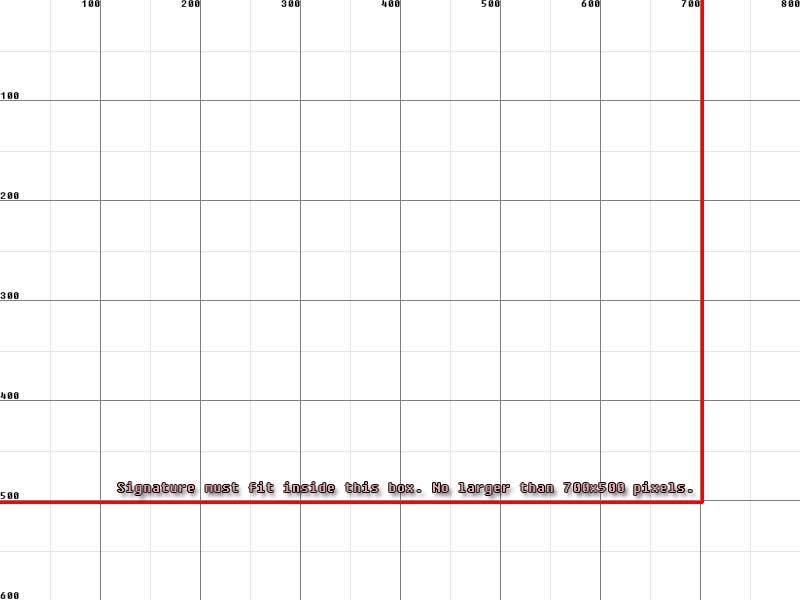 100 200 300 400 500 600 700 800

100

200

300

400

500

600

Signature must fit inside this box. No larger than 700x500 pixels.